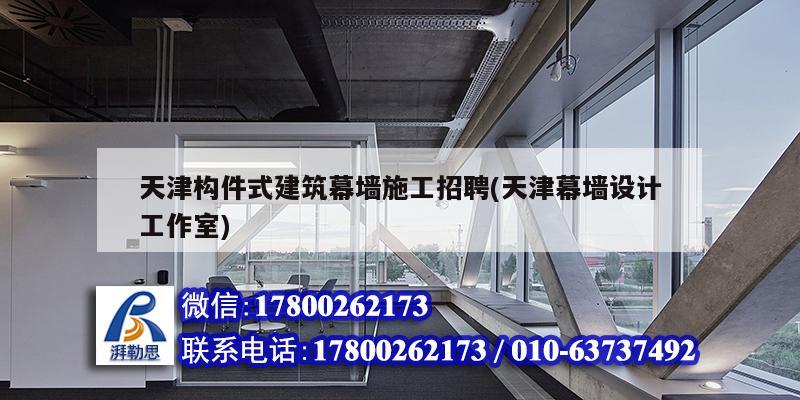 天津构件式建筑幕墙施工招聘(天津幕墙设计工作室)

湃勒思

微信:17800262173

联系电话:17800262173 / 010-63737492